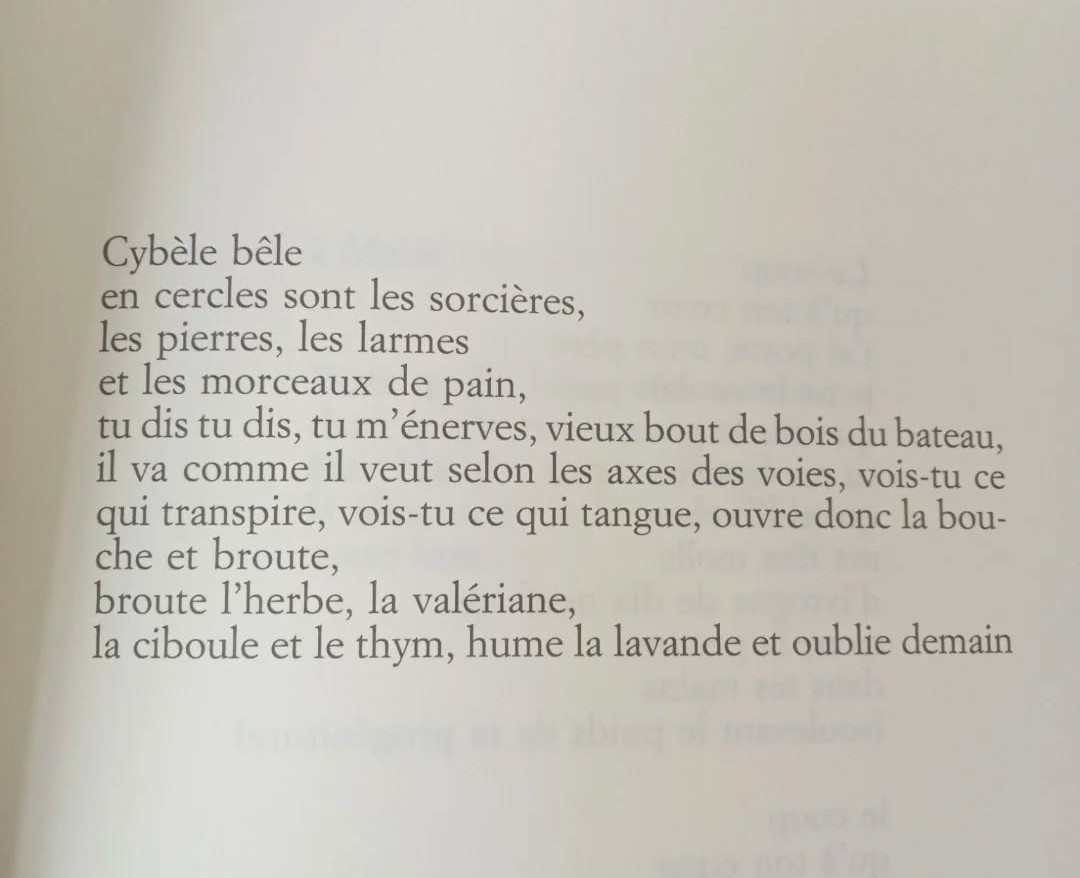 Cybèle bêle
en cercles sont les sorcières,
les pierres, les larmes
et les morceaux de pain,
tu dis tu dis, tu m'énerves, vieux bout de bois du bateau,
il va comme il veut selon les axes des voies, vois-tu ce qui transpire, vois-tu ce qui tangue, ouvre donc la bouche et broute,
broute l'herbe, la valériane,
la ciboule et le thym, hume la lavande et oublie demain